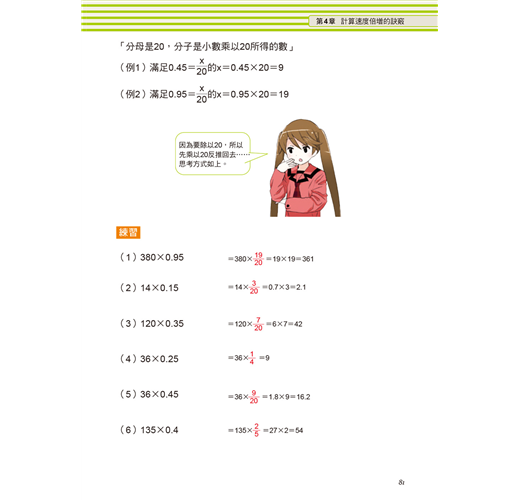 第4章 計算速度倍增的訣竅

「分母是20，分子是小數乘以20所得的數」

（例1）滿足$0.45=\frac{x}{20}$的$x=0.45\times20=9$

（例2）滿足$0.95=\frac{x}{20}$的$x=0.95\times20=19$

因為要除以20，所以先乘以20反推回去……思考方式如上。

練習

（1）$380\times0.95$　$=380\times\frac{19}{20}=19\times19=361$

（2）$14\times0.15$　$=14\times\frac{3}{20}=0.7\times3=2.1$

（3）$120\times0.35$　$=120\times\frac{7}{20}=6\times7=42$

（4）$36\times0.25$　$=36\times\frac{1}{4}=9$

（5）$36\times0.45$　$=36\times\frac{9}{20}=1.8\times9=16.2$

（6）$135\times0.4$　$=135\times\frac{2}{5}=27\times2=54$

81